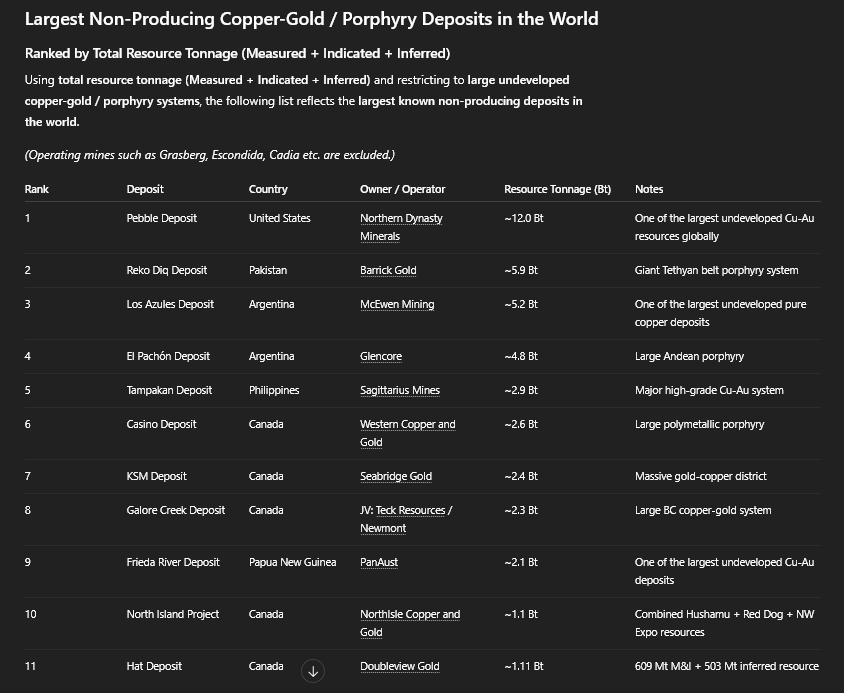 Largest Non-Producing Copper-Gold / Porphyry Deposits in the World

Ranked by Total Resource Tonnage (Measured + Indicated + Inferred)

Using total resource tonnage (Measured + Indicated + Inferred) and restricting to large undeveloped copper-gold / porphyry systems, the following list reflects the largest known non-producing deposits in the world.

(Operating mines such as Grasberg, Escondida, Cadia etc. are excluded.)

| Rank | Deposit | Country | Owner / Operator | Resource Tonnage (Bt) | Notes |
|---|---|---|---|---|---|
| 1 | Pebble Deposit | United States | Northern Dynasty Minerals | ~12.0 Bt | One of the largest undeveloped Cu-Au resources globally |
| 2 | Reko Diq Deposit | Pakistan | Barrick Gold | ~5.9 Bt | Giant Tethyan belt porphyry system |
| 3 | Los Azules Deposit | Argentina | McEwen Mining | ~5.2 Bt | One of the largest undeveloped pure copper deposits |
| 4 | El Pachón Deposit | Argentina | Glencore | ~4.8 Bt | Large Andean porphyry |
| 5 | Tampakan Deposit | Philippines | Sagittarius Mines | ~2.9 Bt | Major high-grade Cu-Au system |
| 6 | Casino Deposit | Canada | Western Copper and Gold | ~2.6 Bt | Large polymetallic porphyry |
| 7 | KSM Deposit | Canada | Seabridge Gold | ~2.4 Bt | Massive gold-copper district |
| 8 | Galore Creek Deposit | Canada | JV: Teck Resources / Newmont | ~2.3 Bt | Large BC copper-gold system |
| 9 | Frieda River Deposit | Papua New Guinea | PanAust | ~2.1 Bt | One of the largest undeveloped Cu-Au deposits |
| 10 | North Island Project | Canada | NorthIsle Copper and Gold | ~1.1 Bt | Combined Hushamu + Red Dog + NW Expo resources |
| 11 | Hat Deposit | Canada | Doubleview Gold | ~1.11 Bt | 609 Mt M&I + 503 Mt inferred resource |